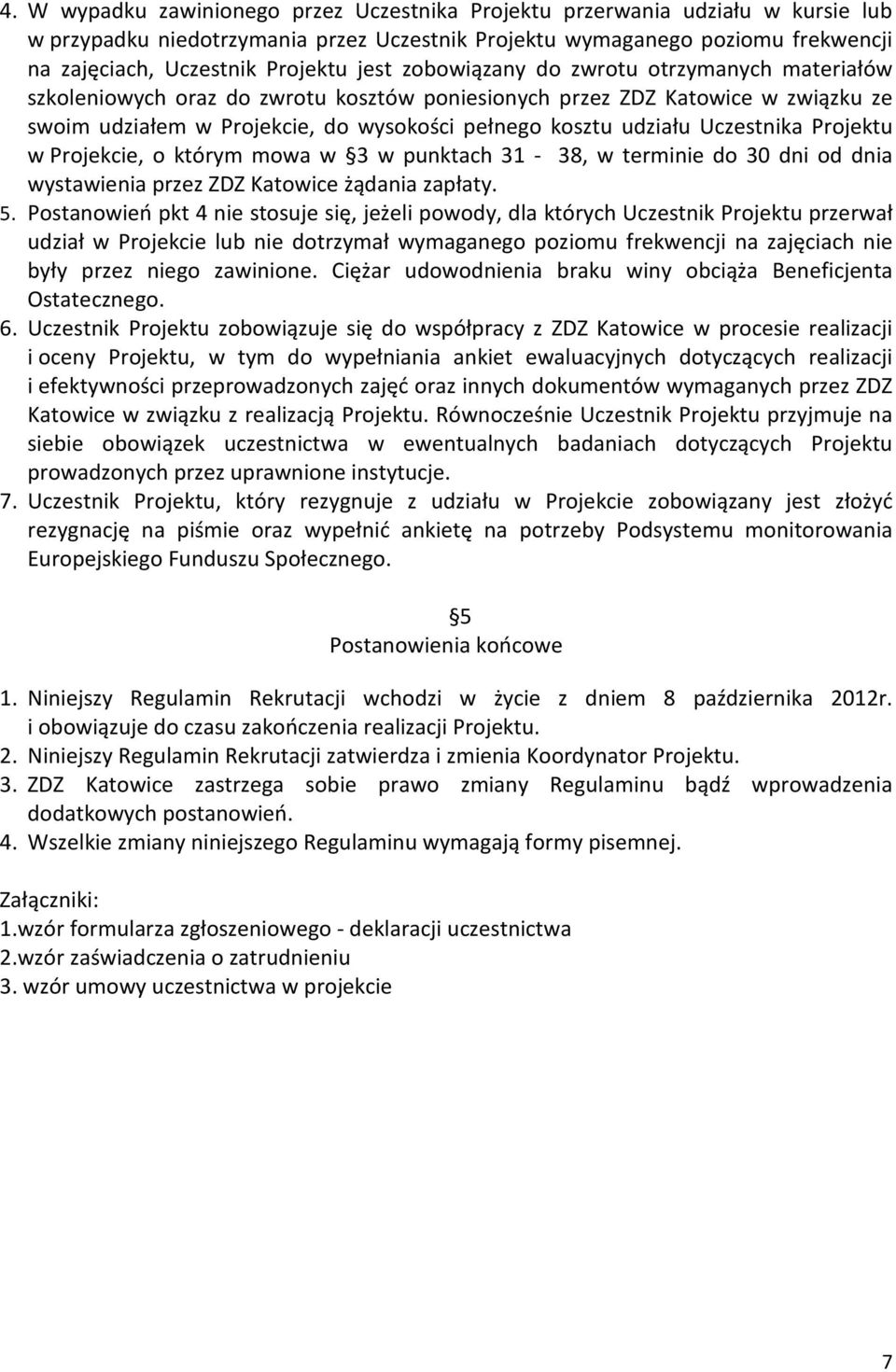 4. W wypadku zawinionego przez Uczestnika Projektu przerwania udziału w kursie lub w przypadku niedotrzymania przez Uczestnik Projektu wymaganego poziomu frekwencji na zajęciach, Uczestnik Projektu jest zobowiązany do zwrotu otrzymanych materiałów szkoleniowych oraz do zwrotu kosztów poniesionych przez ZDZ Katowice w związku ze swoim udziałem w Projekcie, do wysokości pełnego kosztu udziału Uczestnika Projektu w Projekcie, o którym mowa w 3 w punktach 31 - 38, w terminie do 30 dni od dnia wystawienia przez ZDZ Katowice żądania zapłaty.
5. Postanowień pkt 4 nie stosuje się, jeżeli powody, dla których Uczestnik Projektu przerwał udział w Projekcie lub nie dotrzymał wymaganego poziomu frekwencji na zajęciach nie były przez niego zawinione. Ciężar udowodnienia braku winy obciąża Beneficjenta Ostatecznego.
6. Uczestnik Projektu zobowiązuje się do współpracy z ZDZ Katowice w procesie realizacji i oceny Projektu, w tym do wypełniania ankiet ewaluacyjnych dotyczących realizacji i efektywności przeprowadzonych zajęć oraz innych dokumentów wymaganych przez ZDZ Katowice w związku z realizacją Projektu. Równocześnie Uczestnik Projektu przyjmuje na siebie obowiązek uczestnictwa w ewentualnych badaniach dotyczących Projektu prowadzonych przez uprawnione instytucje.
7. Uczestnik Projektu, który rezygnuje z udziału w Projekcie zobowiązany jest złożyć rezygnację na piśmie oraz wypełnić ankietę na potrzeby Podsystemu monitorowania Europejskiego Funduszu Społecznego.

5
Postanowienia końcowe

1. Niniejszy Regulamin Rekrutacji wchodzi w życie z dniem 8 października 2012r. i obowiązuje do czasu zakończenia realizacji Projektu.
2. Niniejszy Regulamin Rekrutacji zatwierdza i zmienia Koordynator Projektu.
3. ZDZ Katowice zastrzega sobie prawo zmiany Regulaminu bądź wprowadzenia dodatkowych postanowień.
4. Wszelkie zmiany niniejszego Regulaminu wymagają formy pisemnej.

Załączniki:
1.wzór formularza zgłoszeniowego - deklaracji uczestnictwa
2.wzór zaświadczenia o zatrudnieniu
3. wzór umowy uczestnictwa w projekcie

7